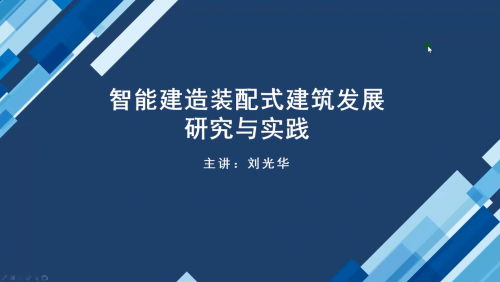 智能建造装配式建筑发展
研究与实践

主讲：刘光华